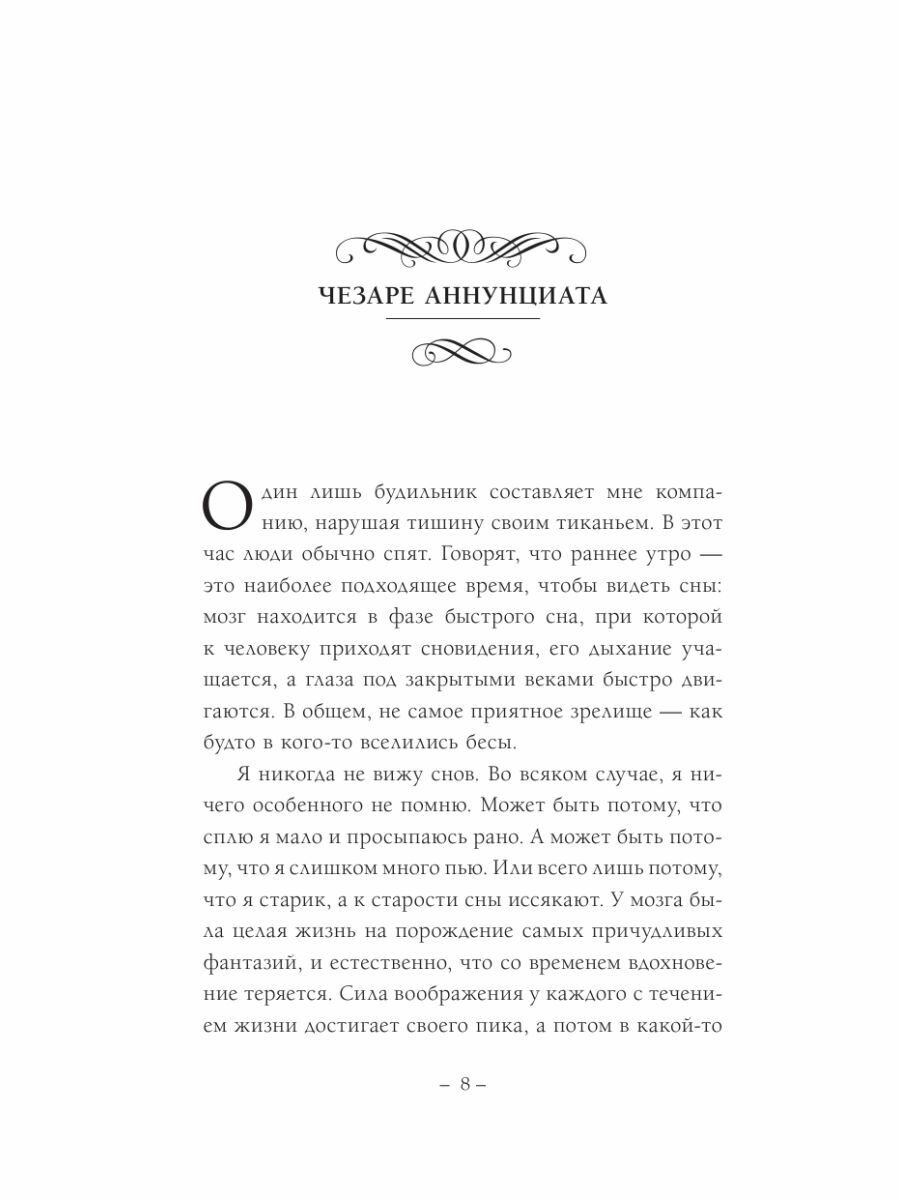 ЧЕЗАРЕ АННУНЦИАТА

Один лишь будильник составляет мне компанию, нарушая тишину своим тиканьем. В этот час люди обычно спят. Говорят, что раннее утро — это наиболее подходящее время, чтобы видеть сны: мозг находится в фазе быстрого сна, при которой к человеку приходят сновидения, его дыхание учащается, а глаза под закрытыми веками быстро двигаются. В общем, не самое приятное зрелище — как будто в кого-то вселились бесы.

Я никогда не вижу снов. Во всяком случае, я ничего особенного не помню. Может быть потому, что сплю я мало и просыпаюсь рано. А может быть потому, что я слишком много пью. Или всего лишь потому, что я старик, а к старости сны иссякают. У мозга была целая жизнь на порождение самых причудливых фантазий, и естественно, что со временем вдохновение теряется. Сила воображения у каждого с течением жизни достигает своего пика, а потом в какой-то

– 8 –